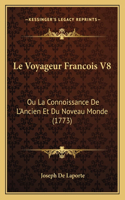 KESSINGER'S LEGACY REPRINTS

Le Voyageur Francois V8

Ou La Connoissance De L'Ancien Et Du Noveau Monde (1773)

Joseph De Laporte